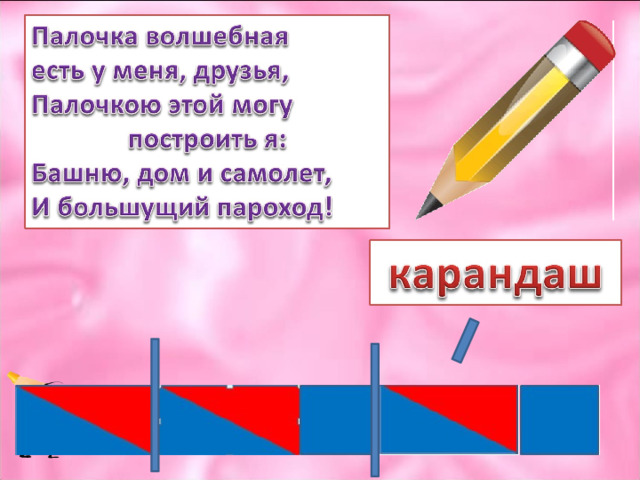 Палочка волшебная
есть у меня, друзья,
Палочкою этой могу
построить я:
Башню, дом и самолет,
И большущий пароход!

карандаш